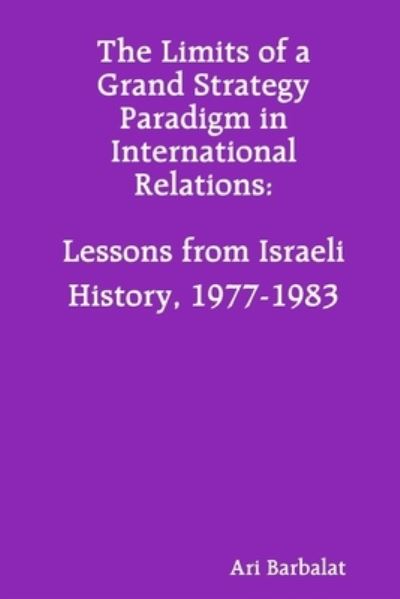 The Limits of a Grand Strategy Paradigm in International Relations:

Lessons from Israeli History, 1977-1983

Ari Barbalat